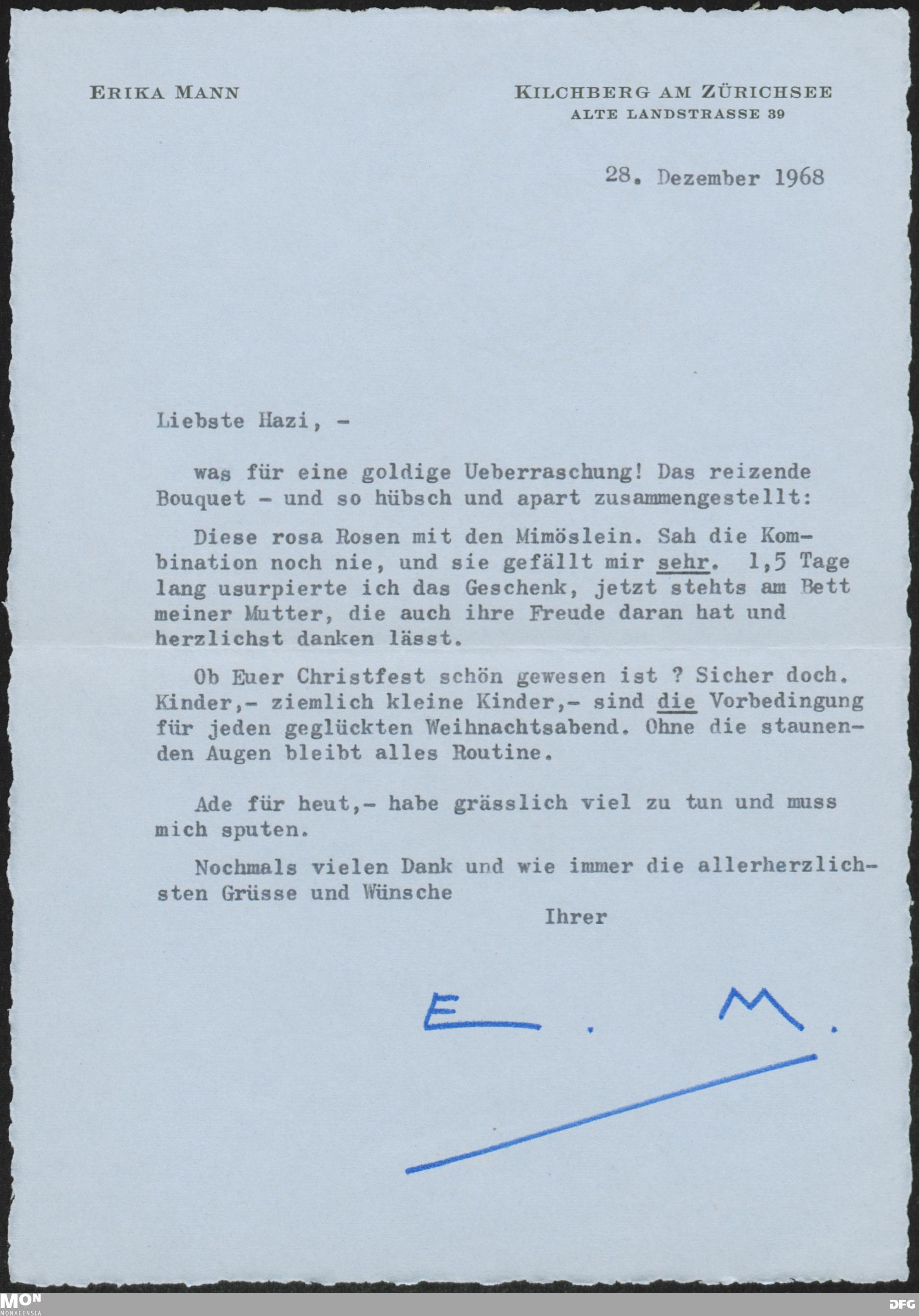 ERIKA MANN

KILCHBERG AM ZÜRICHSEE
ALTE LANDSTRASSE 39

28. Dezember 1968

Liebste Hazi, -

was für eine goldige Ueberraschung! Das reizende Bouquet - und so hübsch und apart zusammengestellt:

Diese rosa Rosen mit den Mimöslein. Sah die Kombination noch nie, und sie gefällt mir sehr. 1,5 Tage lang usurpierte ich das Geschenk, jetzt stehts am Bett meiner Mutter, die auch ihre Freude daran hat und herzlichst danken lässt.

Ob Euer Christfest schön gewesen ist ? Sicher doch. Kinder,- ziemlich kleine Kinder,- sind die Vorbedingung für jeden geglückten Weihnachtsabend. Ohne die staunenden Augen bleibt alles Routine.

Ade für heut,- habe grässlich viel zu tun und muss mich sputen.

Nochmals vielen Dank und wie immer die allerherzlichsten Grüsse und Wünsche

Ihrer

E. M.

MON MONACENSIA

DFG